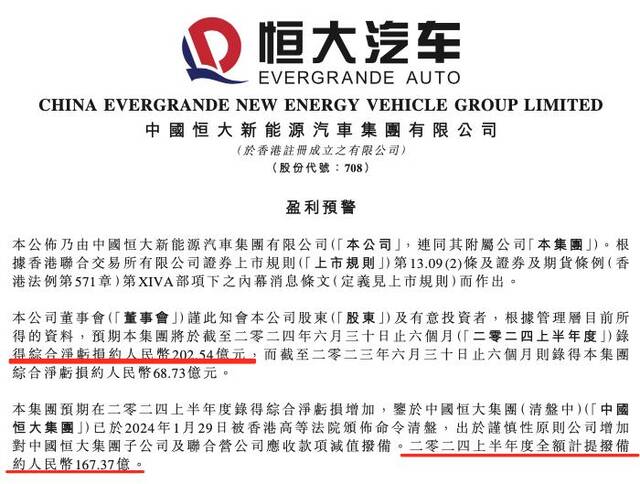 恒大汽车
EVERGRANDE AUTO

CHINA EVERGRANDE NEW ENERGY VEHICLE GROUP LIMITED
中國恒大新能源汽車集團有限公司
(於香港註冊成立之有限公司)
(股份代號：708)

盈利預警

本公佈乃由中國恒大新能源汽車集團有限公司(「本公司」，連同其附屬公司「本集團」)。根據香港聯合交易所有限公司證券上市規則(「上市規則」)第13.09(2)條及證券及期貨條例(香港法例第571章)第XIVA部項下之內幕消息條文(定義見上市規則)而作出。

本公司董事會(「董事會」)謹此知會本公司股東(「股東」)及有意投資者，根據管理層目前所得的資料，預期本集團將於截至二零二四年六月三十日止六個月(「二零二四上半年度」)錄得綜合淨虧損約人民幣202.54億元，而截至二零二三年六月三十日止六個月則錄得本集團綜合淨虧損約人民幣68.73億元。

本集團預期在二零二四上半年度錄得綜合淨虧損增加，鑒於中國恒大集團(清盤中)(「中國恒大集團」)已於2024年1月29日被香港高等法院頒佈命令清盤，出於謹慎性原則公司增加對中國恒大集團子公司及聯合營公司應收款項減值撥備。二零二四上半年度全額計提撥備約人民幣167.37億。